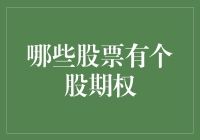 哪些股票有个股期权